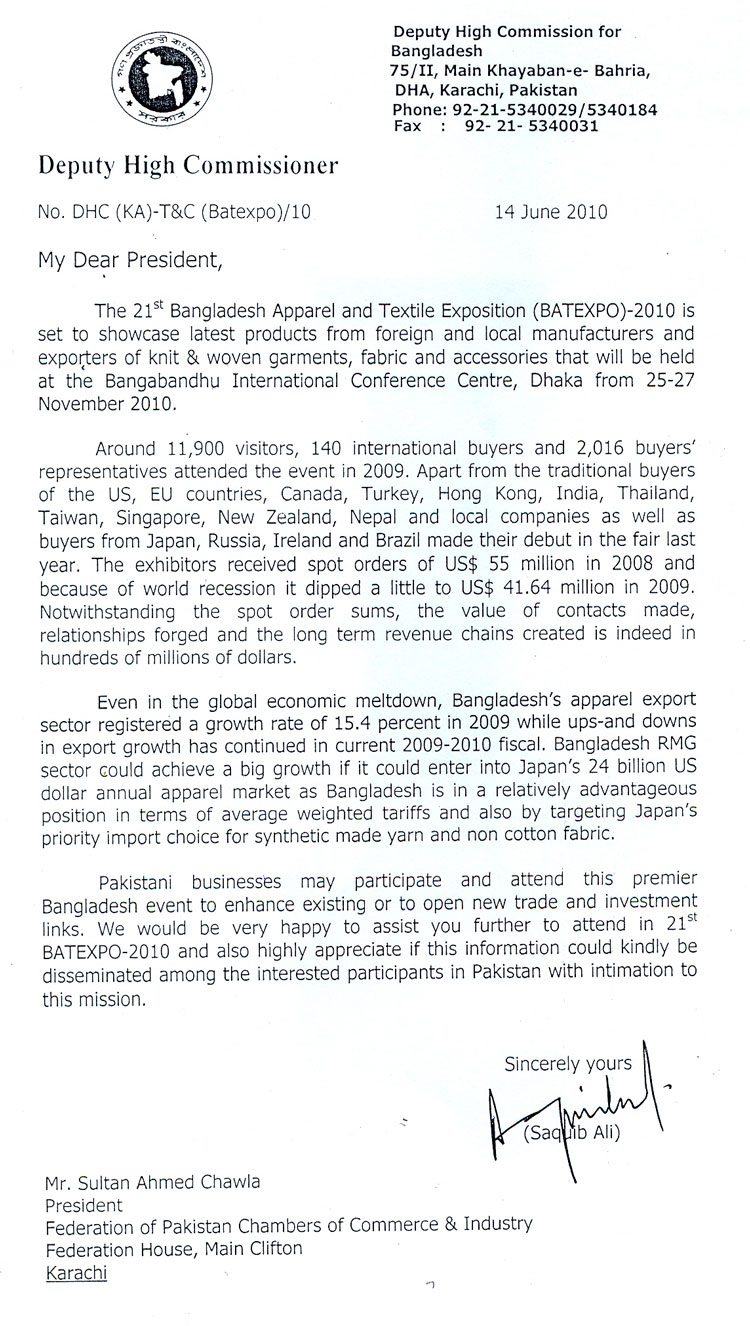 Deputy High Commission for Bangladesh
75/II, Main Khayaban-e- Bahria,
DHA, Karachi, Pakistan
Phone: 92-21-5340029/5340184
Fax : 92- 21- 5340031

Deputy High Commissioner

No. DHC (KA)-T&C (Batexpo)/10 14 June 2010

My Dear President,

The 21$^{st}$ Bangladesh Apparel and Textile Exposition (BATEXPO)-2010 is set to showcase latest products from foreign and local manufacturers and exporters of knit & woven garments, fabric and accessories that will be held at the Bangabandhu International Conference Centre, Dhaka from 25-27 November 2010.

Around 11,900 visitors, 140 international buyers and 2,016 buyers' representatives attended the event in 2009. Apart from the traditional buyers of the US, EU countries, Canada, Turkey, Hong Kong, India, Thailand, Taiwan, Singapore, New Zealand, Nepal and local companies as well as buyers from Japan, Russia, Ireland and Brazil made their debut in the fair last year. The exhibitors received spot orders of US$ 55 million in 2008 and because of world recession it dipped a little to US$ 41.64 million in 2009. Notwithstanding the spot order sums, the value of contacts made, relationships forged and the long term revenue chains created is indeed in hundreds of millions of dollars.

Even in the global economic meltdown, Bangladesh's apparel export sector registered a growth rate of 15.4 percent in 2009 while ups-and downs in export growth has continued in current 2009-2010 fiscal. Bangladesh RMG sector could achieve a big growth if it could enter into Japan's 24 billion US dollar annual apparel market as Bangladesh is in a relatively advantageous position in terms of average weighted tariffs and also by targeting Japan's priority import choice for synthetic made yarn and non cotton fabric.

Pakistani businesses may participate and attend this premier Bangladesh event to enhance existing or to open new trade and investment links. We would be very happy to assist you further to attend in 21$^{st}$ BATEXPO-2010 and also highly appreciate if this information could kindly be disseminated among the interested participants in Pakistan with intimation to this mission.

Sincerely yours

(Saquib Ali)

Mr. Sultan Ahmed Chawla
President
Federation of Pakistan Chambers of Commerce & Industry
Federation House, Main Clifton
Karachi